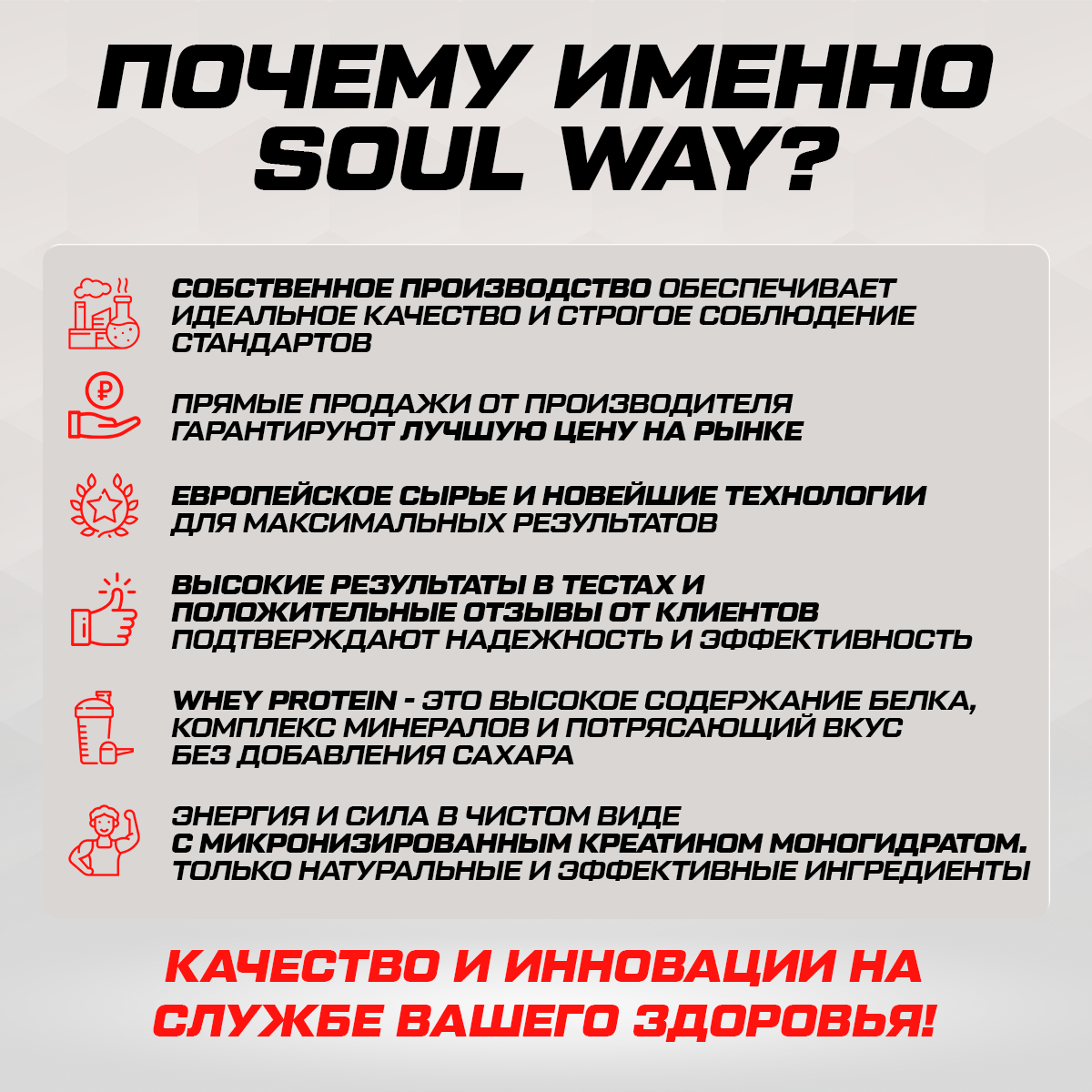 ПОЧЕМУ ИМЕННО SOUL WAY?

СОБСТВЕННОЕ ПРОИЗВОДСТВО ОБЕСПЕЧИВАЕТ ИДЕАЛЬНОЕ КАЧЕСТВО И СТРОГОЕ СОБЛЮДЕНИЕ СТАНДАРТОВ

ПРЯМЫЕ ПРОДАЖИ ОТ ПРОИЗВОДИТЕЛЯ ГАРАНТИРУЮТ ЛУЧШУЮ ЦЕНУ НА РЫНКЕ

ЕВРОПЕЙСКОЕ СЫРЬЕ И НОВЕЙШИЕ ТЕХНОЛОГИИ ДЛЯ МАКСИМАЛЬНЫХ РЕЗУЛЬТАТОВ

ВЫСОКИЕ РЕЗУЛЬТАТЫ В ТЕСТАХ И ПОЛОЖИТЕЛЬНЫЕ ОТЗЫВЫ ОТ КЛИЕНТОВ ПОДТВЕРЖДАЮТ НАДЕЖНОСТЬ И ЭФФЕКТИВНОСТЬ

WHEY PROTEIN - ЭТО ВЫСОКОЕ СОДЕРЖАНИЕ БЕЛКА, КОМПЛЕКС МИНЕРАЛОВ И ПОТРЯСАЮЩИЙ ВКУС БЕЗ ДОБАВЛЕНИЯ САХАРА

ЭНЕРГИЯ И СИЛА В ЧИСТОМ ВИДЕ С МИКРОНИЗИРОВАННЫМ КРЕАТИНОМ МОНОГИДРАТОМ. ТОЛЬКО НАТУРАЛЬНЫЕ И ЭФФЕКТИВНЫЕ ИНГРЕДИЕНТЫ

КАЧЕСТВО И ИННОВАЦИИ НА СЛУЖБЕ ВАШЕГО ЗДОРОВЬЯ!